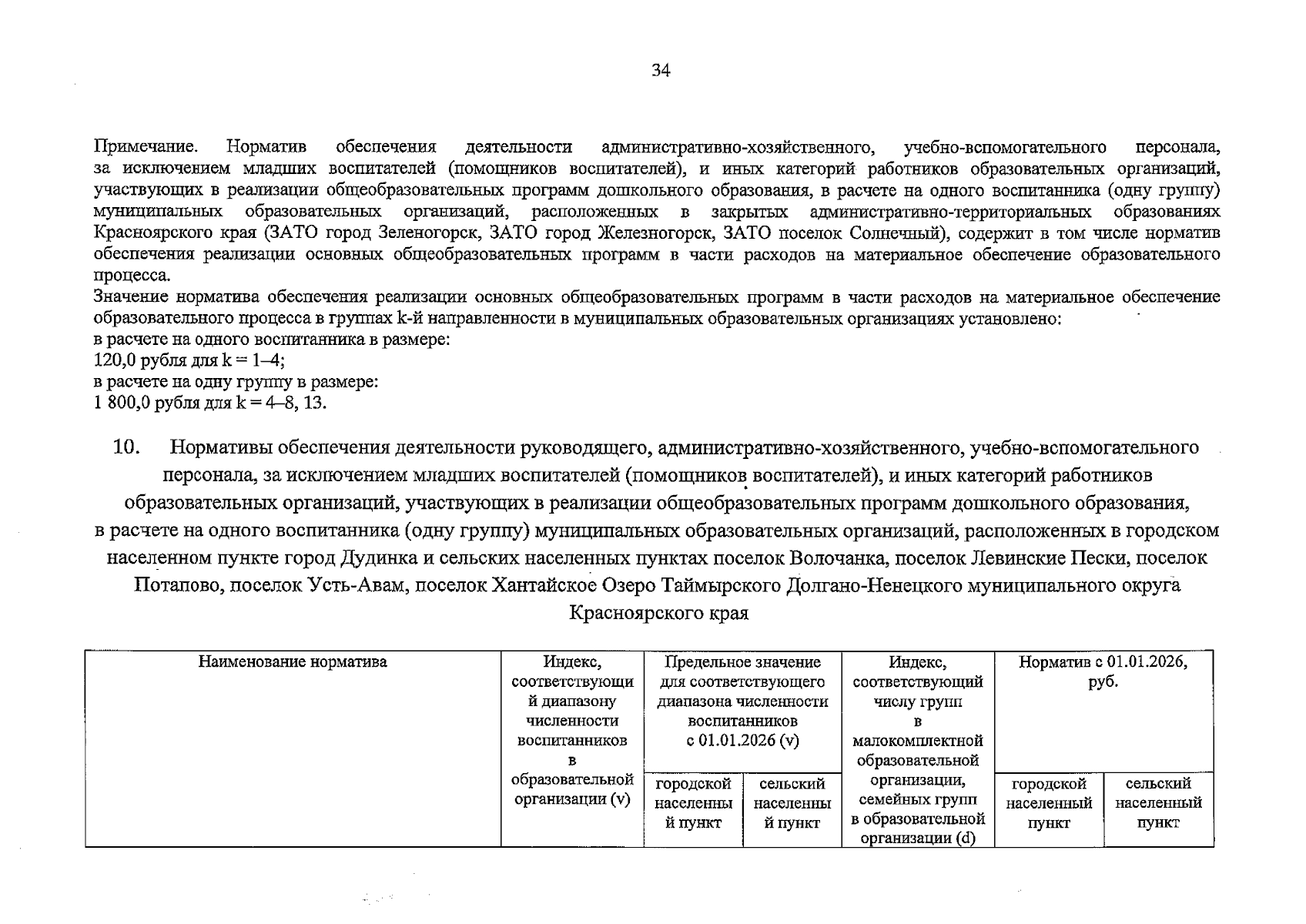 34

Примечание. Норматив обеспечения деятельности административно-хозяйственного, учебно-вспомогательного персонала, за исключением младших воспитателей (помощников воспитателей), и иных категорий работников образовательных организаций, участвующих в реализации общеобразовательных программ дошкольного образования, в расчете на одного воспитанника (одну группу) муниципальных образовательных организаций, расположенных в закрытых административно-территориальных образованиях Красноярского края (ЗАТО город Зеленогорск, ЗАТО город Железногорск, ЗАТО поселок Солнечный), содержит в том числе норматив обеспечения реализации основных общеобразовательных программ в части расходов на материальное обеспечение образовательного процесса.
Значение норматива обеспечения реализации основных общеобразовательных программ в части расходов на материальное обеспечение образовательного процесса в группах k-й направленности в муниципальных образовательных организациях установлено:
в расчете на одного воспитанника в размере:
120,0 рубля для k = 1–4;
в расчете на одну группу в размере:
1 800,0 рубля для k = 4–8, 13.

10. Нормативы обеспечения деятельности руководящего, административно-хозяйственного, учебно-вспомогательного персонала, за исключением младших воспитателей (помощников воспитателей), и иных категорий работников образовательных организаций, участвующих в реализации общеобразовательных программ дошкольного образования, в расчете на одного воспитанника (одну группу) муниципальных образовательных организаций, расположенных в городском населенном пункте город Дудинка и сельских населенных пунктах поселок Волочанка, поселок Левинские Пески, поселок Потапово, поселок Усть-Авам, поселок Хантайское Озеро Таймырского Долгано-Ненецкого муниципального округа Красноярского края

| Наименование норматива | Индекс, соответствующий диапазону численности воспитанников в образовательной организации (v) | Предельное значение для соответствующего диапазона численности воспитанников с 01.01.2026 (v) | | Индекс, соответствующий числу групп в малокомплектной образовательной организации, семейных групп в образовательной организации (d) | Норматив с 01.01.2026, руб. | |
|---|---|---|---|---|---|---|
| | | городской населенный пункт | сельский населенный пункт | | городской населенный пункт | сельский населенный пункт |